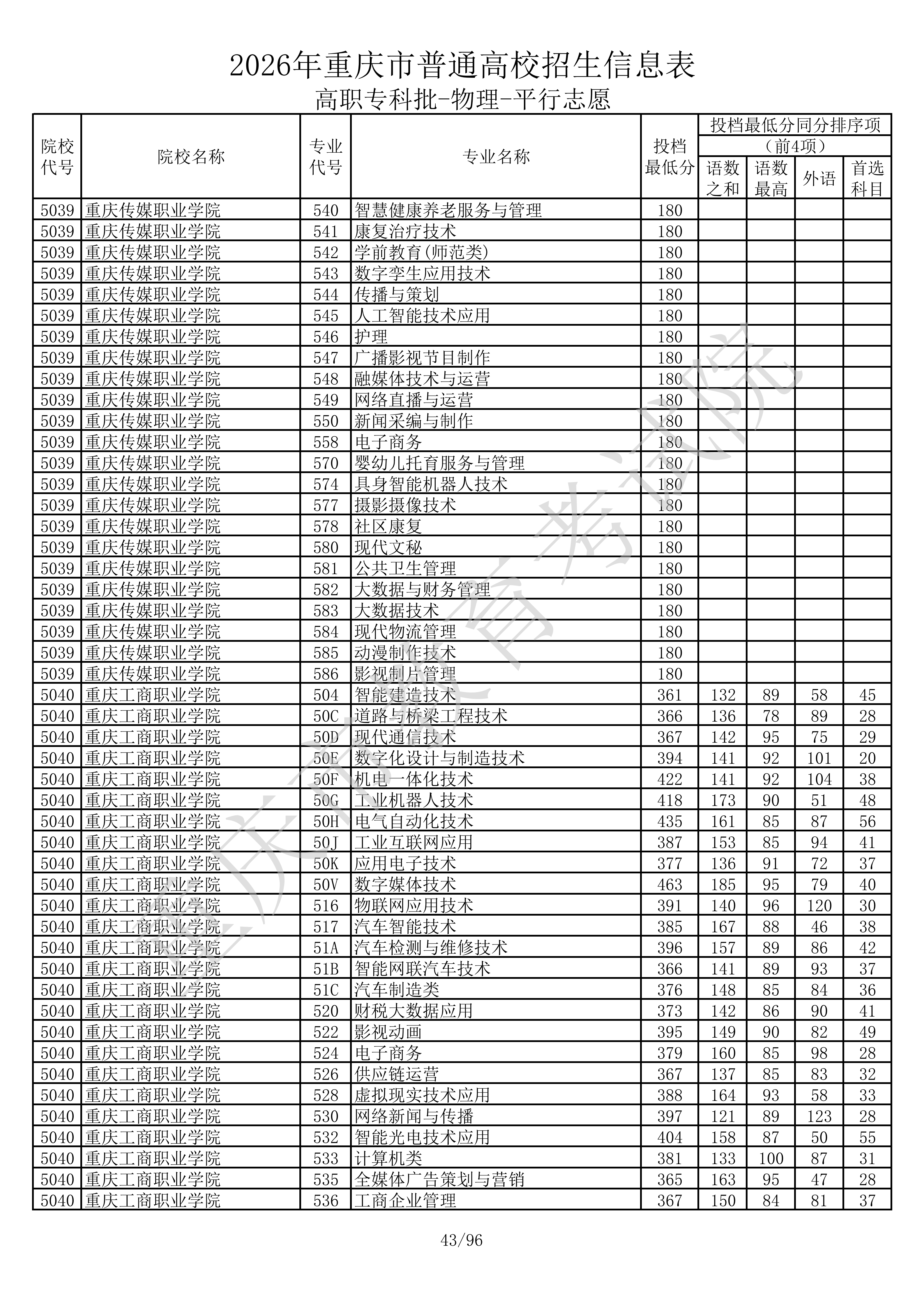 2026年重庆市普通高校招生信息表

高职专科批-物理-平行志愿

| 院校代号 | 院校名称 | 专业代号 | 专业名称 | 投档最低分 | 投档最低分同分排序项（前4项）语数之和 | 语数最高 | 外语 | 首选科目 |
|---|---|---|---|---|---|---|---|---|
| 5039 | 重庆传媒职业学院 | 540 | 智慧健康养老服务与管理 | 180 | | | | |
| 5039 | 重庆传媒职业学院 | 541 | 康复治疗技术 | 180 | | | | |
| 5039 | 重庆传媒职业学院 | 542 | 学前教育(师范类) | 180 | | | | |
| 5039 | 重庆传媒职业学院 | 543 | 数字孪生应用技术 | 180 | | | | |
| 5039 | 重庆传媒职业学院 | 544 | 传播与策划 | 180 | | | | |
| 5039 | 重庆传媒职业学院 | 545 | 人工智能技术应用 | 180 | | | | |
| 5039 | 重庆传媒职业学院 | 546 | 护理 | 180 | | | | |
| 5039 | 重庆传媒职业学院 | 547 | 广播影视节目制作 | 180 | | | | |
| 5039 | 重庆传媒职业学院 | 548 | 融媒体技术与运营 | 180 | | | | |
| 5039 | 重庆传媒职业学院 | 549 | 网络直播与运营 | 180 | | | | |
| 5039 | 重庆传媒职业学院 | 550 | 新闻采编与制作 | 180 | | | | |
| 5039 | 重庆传媒职业学院 | 558 | 电子商务 | 180 | | | | |
| 5039 | 重庆传媒职业学院 | 570 | 婴幼儿托育服务与管理 | 180 | | | | |
| 5039 | 重庆传媒职业学院 | 574 | 具身智能机器人技术 | 180 | | | | |
| 5039 | 重庆传媒职业学院 | 577 | 摄影摄像技术 | 180 | | | | |
| 5039 | 重庆传媒职业学院 | 578 | 社区康复 | 180 | | | | |
| 5039 | 重庆传媒职业学院 | 580 | 现代文秘 | 180 | | | | |
| 5039 | 重庆传媒职业学院 | 581 | 公共卫生管理 | 180 | | | | |
| 5039 | 重庆传媒职业学院 | 582 | 大数据与财务管理 | 180 | | | | |
| 5039 | 重庆传媒职业学院 | 583 | 大数据技术 | 180 | | | | |
| 5039 | 重庆传媒职业学院 | 584 | 现代物流管理 | 180 | | | | |
| 5039 | 重庆传媒职业学院 | 585 | 动漫制作技术 | 180 | | | | |
| 5039 | 重庆传媒职业学院 | 586 | 影视制片管理 | 180 | | | | |
| 5040 | 重庆工商职业学院 | 504 | 智能建造技术 | 361 | 132 | 89 | 58 | 45 |
| 5040 | 重庆工商职业学院 | 50C | 道路与桥梁工程技术 | 366 | 136 | 78 | 89 | 28 |
| 5040 | 重庆工商职业学院 | 50D | 现代通信技术 | 367 | 142 | 95 | 75 | 29 |
| 5040 | 重庆工商职业学院 | 50E | 数字化设计与制造技术 | 394 | 141 | 92 | 101 | 20 |
| 5040 | 重庆工商职业学院 | 50F | 机电一体化技术 | 422 | 141 | 92 | 104 | 38 |
| 5040 | 重庆工商职业学院 | 50G | 工业机器人技术 | 418 | 173 | 90 | 51 | 48 |
| 5040 | 重庆工商职业学院 | 50H | 电气自动化技术 | 435 | 161 | 85 | 87 | 56 |
| 5040 | 重庆工商职业学院 | 50J | 工业互联网应用 | 387 | 153 | 85 | 94 | 41 |
| 5040 | 重庆工商职业学院 | 50K | 应用电子技术 | 377 | 136 | 91 | 72 | 37 |
| 5040 | 重庆工商职业学院 | 50V | 数字媒体技术 | 463 | 185 | 95 | 79 | 40 |
| 5040 | 重庆工商职业学院 | 516 | 物联网应用技术 | 391 | 140 | 96 | 120 | 30 |
| 5040 | 重庆工商职业学院 | 517 | 汽车智能技术 | 385 | 167 | 88 | 46 | 38 |
| 5040 | 重庆工商职业学院 | 51A | 汽车检测与维修技术 | 396 | 157 | 89 | 86 | 42 |
| 5040 | 重庆工商职业学院 | 51B | 智能网联汽车技术 | 366 | 141 | 89 | 93 | 37 |
| 5040 | 重庆工商职业学院 | 51C | 汽车制造类 | 376 | 148 | 85 | 84 | 36 |
| 5040 | 重庆工商职业学院 | 520 | 财税大数据应用 | 373 | 142 | 86 | 90 | 41 |
| 5040 | 重庆工商职业学院 | 522 | 影视动画 | 395 | 149 | 90 | 82 | 49 |
| 5040 | 重庆工商职业学院 | 524 | 电子商务 | 379 | 160 | 85 | 98 | 28 |
| 5040 | 重庆工商职业学院 | 526 | 供应链运营 | 367 | 137 | 85 | 83 | 32 |
| 5040 | 重庆工商职业学院 | 528 | 虚拟现实技术应用 | 388 | 164 | 93 | 58 | 33 |
| 5040 | 重庆工商职业学院 | 530 | 网络新闻与传播 | 397 | 121 | 89 | 123 | 28 |
| 5040 | 重庆工商职业学院 | 532 | 智能光电技术应用 | 404 | 158 | 87 | 50 | 55 |
| 5040 | 重庆工商职业学院 | 533 | 计算机类 | 381 | 133 | 100 | 87 | 31 |
| 5040 | 重庆工商职业学院 | 535 | 全媒体广告策划与营销 | 365 | 163 | 95 | 47 | 28 |
| 5040 | 重庆工商职业学院 | 536 | 工商企业管理 | 367 | 150 | 84 | 81 | 37 |

重庆市教育考试院

43/96